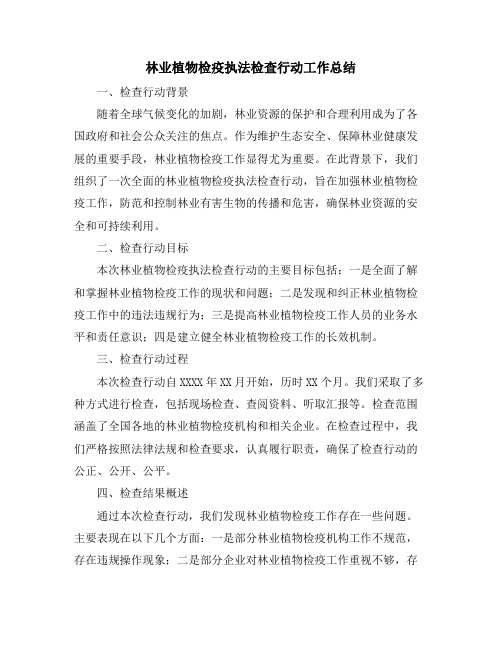 林业植物检疫执法检查行动工作总结

一、检查行动背景

随着全球气候变化的加剧，林业资源的保护和合理利用成为了各国政府和社会公众关注的焦点。作为维护生态安全、保障林业健康发展的重要手段，林业植物检疫工作显得尤为重要。在此背景下，我们组织了一次全面的林业植物检疫执法检查行动，旨在加强林业植物检疫工作，防范和控制林业有害生物的传播和危害，确保林业资源的安全和可持续利用。

二、检查行动目标

本次林业植物检疫执法检查行动的主要目标包括：一是全面了解和掌握林业植物检疫工作的现状和问题；二是发现和纠正林业植物检疫工作中的违法违规行为；三是提高林业植物检疫工作人员的业务水平和责任意识；四是建立健全林业植物检疫工作的长效机制。

三、检查行动过程

本次检查行动自XXXX年XX月开始，历时XX个月。我们采取了多种方式进行检查，包括现场检查、查阅资料、听取汇报等。检查范围涵盖了全国各地的林业植物检疫机构和相关企业。在检查过程中，我们严格按照法律法规和检查要求，认真履行职责，确保了检查行动的公正、公开、公平。

四、检查结果概述

通过本次检查行动，我们发现林业植物检疫工作存在一些问题。主要表现在以下几个方面：一是部分林业植物检疫机构工作不规范，存在违规操作现象；二是部分企业对林业植物检疫工作重视不够，存